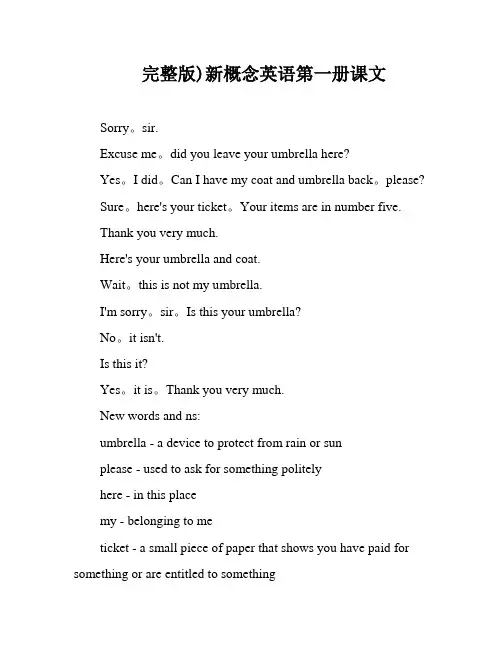 完整版)新概念英语第一册课文

Sorry。sir.

Excuse me。did you leave your umbrella here?

Yes。I did。Can I have my coat and umbrella back。please?

Sure。here's your ticket。Your items are in number five.

Thank you very much.

Here's your umbrella and coat.

Wait。this is not my umbrella.

I'm sorry。sir。Is this your umbrella?

No。it isn't.

Is this it?

Yes。it is。Thank you very much.

New words and ns:

umbrella - a device to protect from rain or sun

please - used to ask for something politely

here - in this place

my - belonging to me

ticket - a small piece of paper that shows you have paid for something or are entitled to something